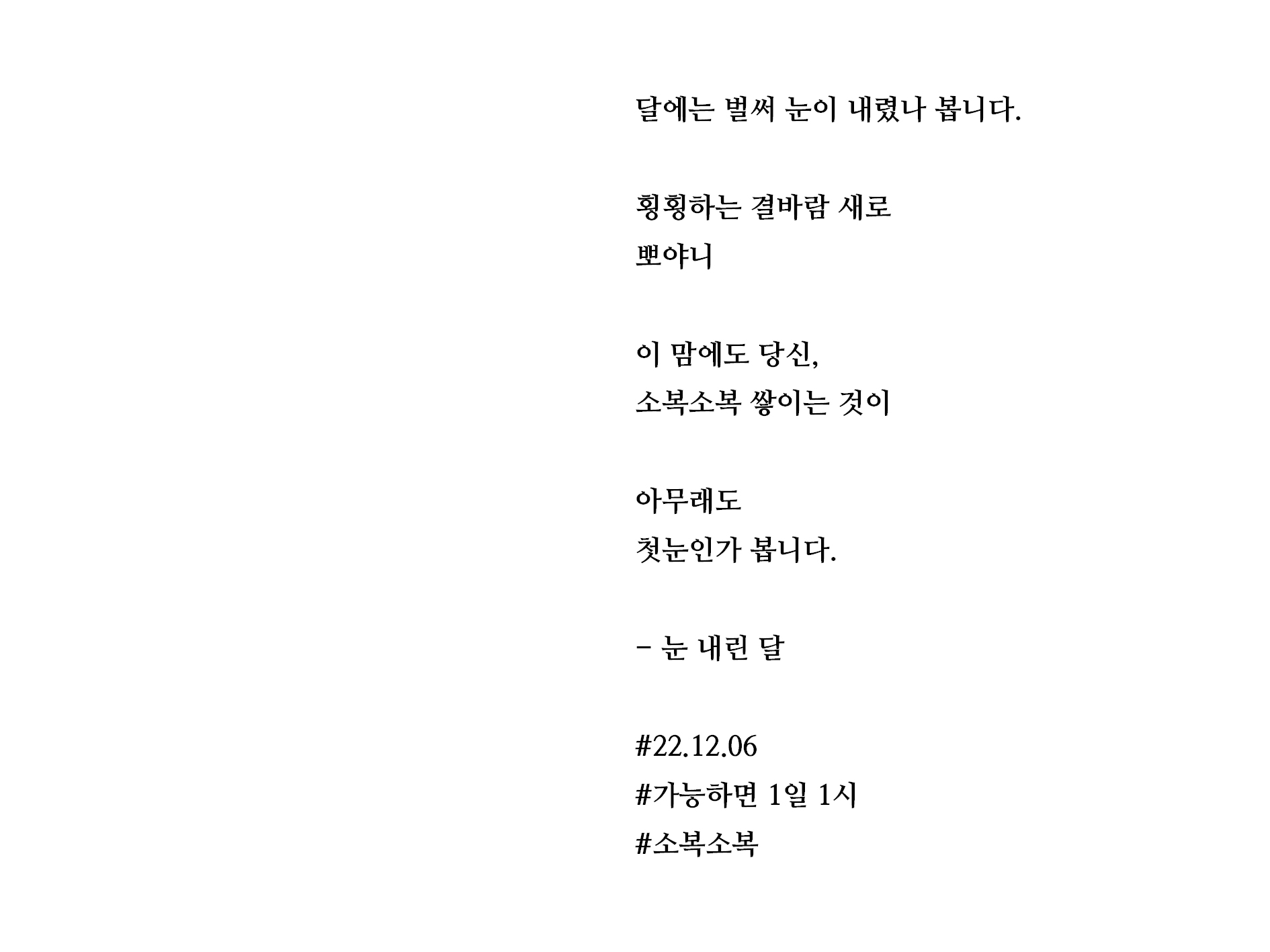 달에는 벌써 눈이 내렸나 봅니다.

횡횡하는 결바람 새로
뽀야니

이 맘에도 당신,
소복소복 쌓이는 것이

아무래도
첫눈인가 봅니다.

- 눈 내린 달

#22.12.06
#가능하면 1일 1시
#소복소복